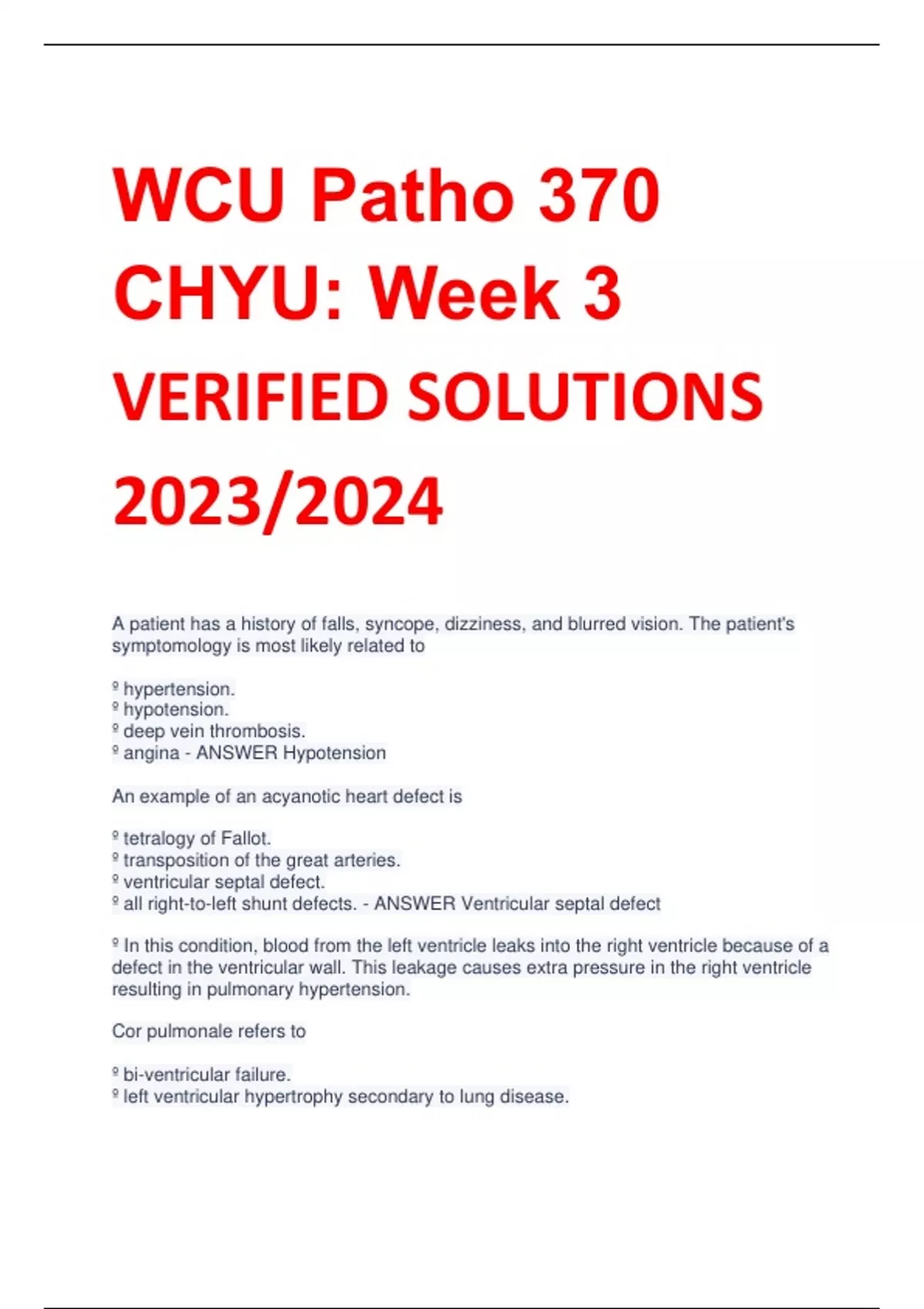 WCU Patho 370 CHYU: Week 3 VERIFIED SOLUTIONS 2023/2024

A patient has a history of falls, syncope, dizziness, and blurred vision. The patient's symptomology is most likely related to

º hypertension.
º hypotension.
º deep vein thrombosis.
º angina - ANSWER Hypotension

An example of an acyanotic heart defect is

º tetralogy of Fallot.
º transposition of the great arteries.
º ventricular septal defect.
º all right-to-left shunt defects. - ANSWER Ventricular septal defect

º In this condition, blood from the left ventricle leaks into the right ventricle because of a defect in the ventricular wall. This leakage causes extra pressure in the right ventricle resulting in pulmonary hypertension.

Cor pulmonale refers to

º bi-ventricular failure.
º left ventricular hypertrophy secondary to lung disease.